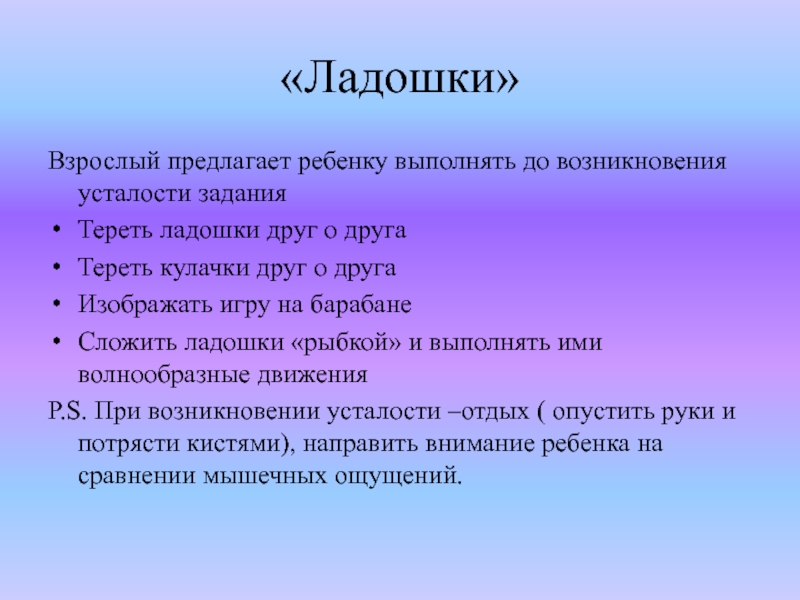 «Ладошки»

Взрослый предлагает ребенку выполнять до возникновения усталости задания

• Тереть ладошки друг о друга
• Тереть кулачки друг о друга
• Изображать игру на барабане
• Сложить ладошки «рыбкой» и выполнять ими волнообразные движения

P.S. При возникновении усталости –отдых ( опустить руки и потрясти кистями), направить внимание ребенка на сравнении мышечных ощущений.